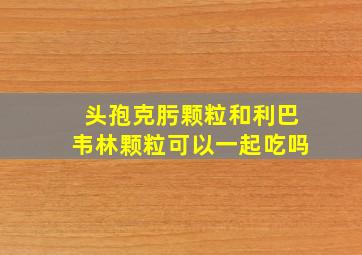 头孢克肟颗粒和利巴韦林颗粒可以一起吃吗